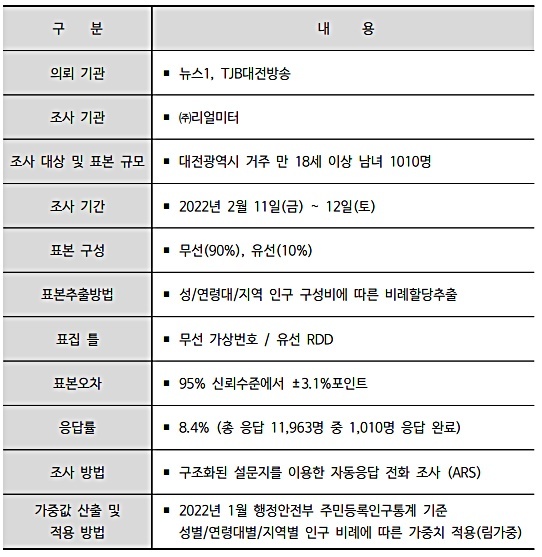 | 구 분 | 내 용 |
|---|---|
| 의뢰 기관 | ▪ 뉴스1, TJB대전방송 |
| 조사 기관 | ▪ ㈜리얼미터 |
| 조사 대상 및 표본 규모 | ▪ 대전광역시 거주 만 18세 이상 남녀 1010명 |
| 조사 기간 | ▪ 2022년 2월 11일(금) ~ 12일(토) |
| 표본 구성 | ▪ 무선(90%), 유선(10%) |
| 표본추출방법 | ▪ 성/연령대/지역 인구 구성비에 따른 비례할당추출 |
| 표집 틀 | ▪ 무선 가상번호 / 유선 RDD |
| 표본오차 | ▪ 95% 신뢰수준에서 ±3.1%포인트 |
| 응답률 | ▪ 8.4% (총 응답 11,963명 중 1,010명 응답 완료) |
| 조사 방법 | ▪ 구조화된 설문지를 이용한 자동응답 전화 조사 (ARS) |
| 가중값 산출 및 적용 방법 | ▪ 2022년 1월 행정안전부 주민등록인구통계 기준 성별/연령대별/지역별 인구 비례에 따른 가중치 적용(림가중) |